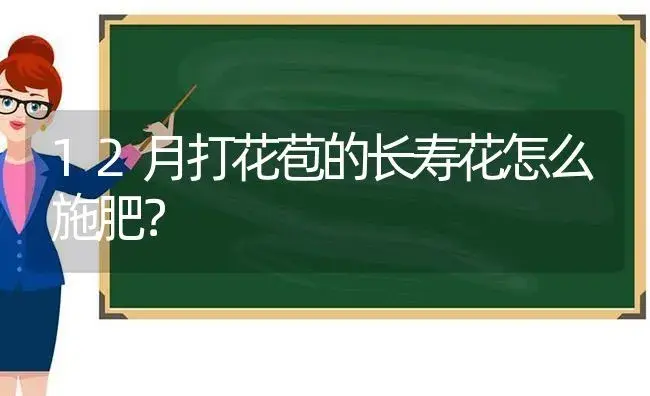 12月打花苞的长寿花怎么施肥?